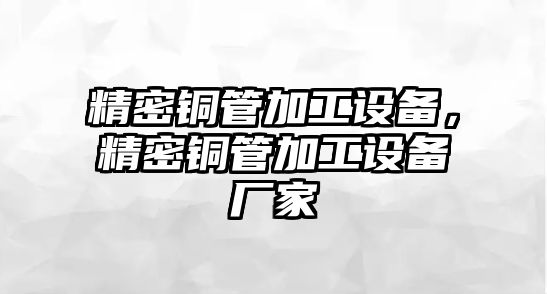 精密铜管加工设备，精密铜管加工设备厂家